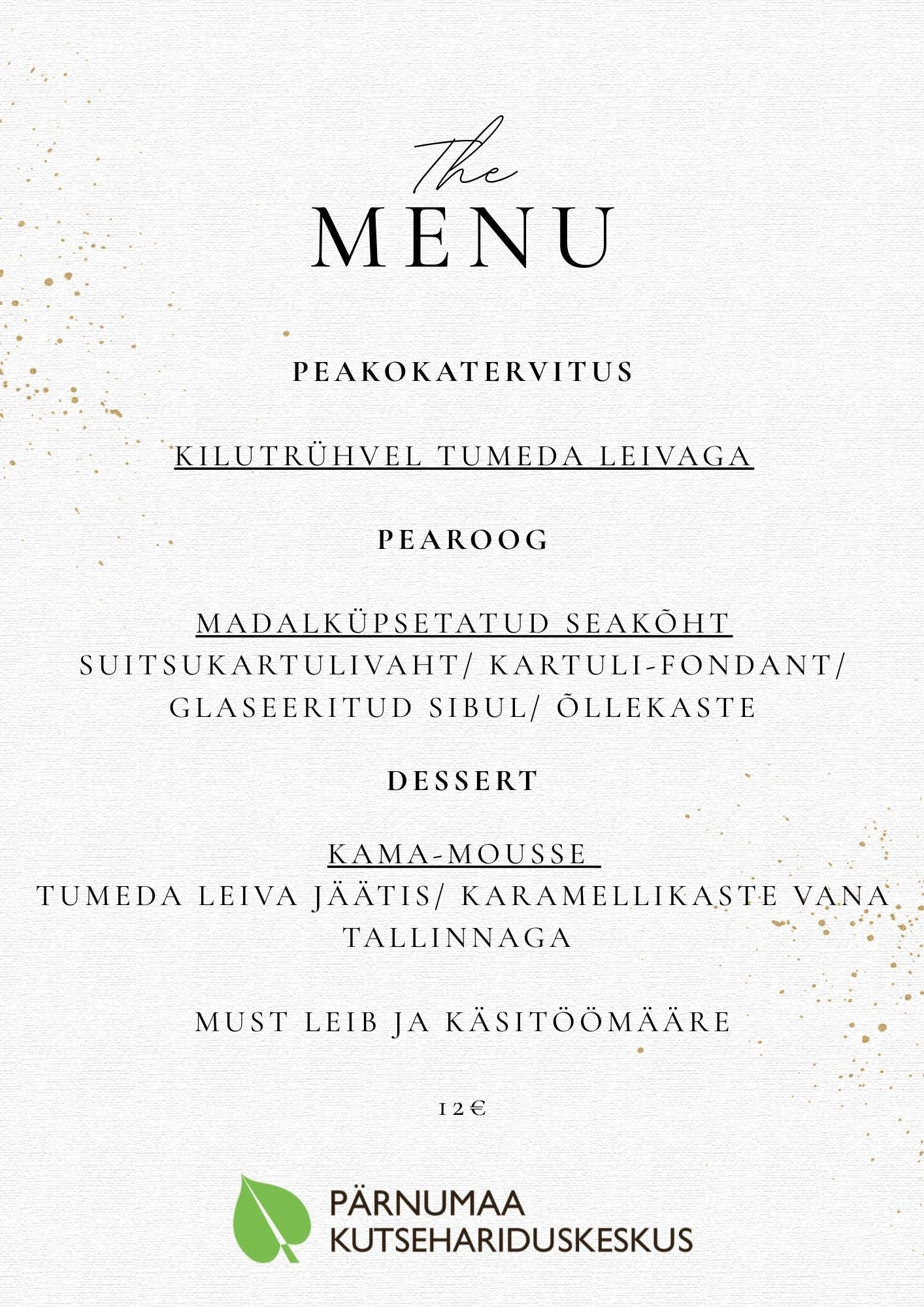 The
MENU

PEAKOKATERVITUS

KILUTRÜHVEL TUMEDA LEIVAGA

PEAROOG

MADALKÜPSETATUD SEAKÕHT
SUITSUKARTULIVAHT/ KARTULI-FONDANT/ GLASEERITUD SIBUL/ ÕLLEKASTE

DESSERT

KAMA-MOUSSE
TUMEDA LEIVA JÄÄTIS/ KARAMELLIKASTE VANA TALLINNAGA

MUST LEIB JA KÄSITÖÖMÄÄRE

12€

PÄRNUMAA
KUTSEHARIDUSKESKUS